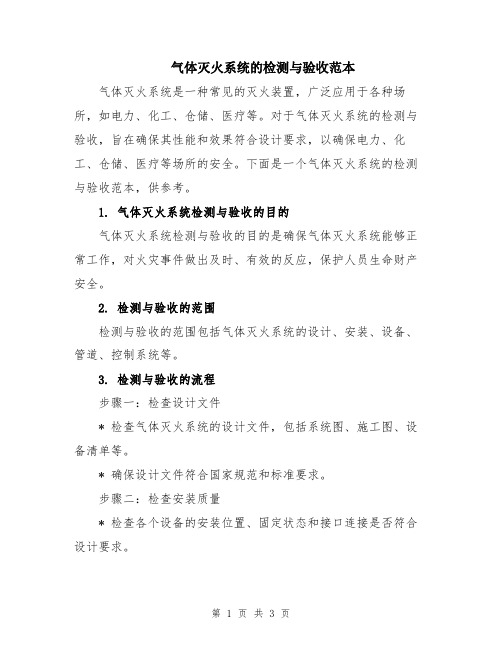 气体灭火系统的检测与验收范本

气体灭火系统是一种常见的灭火装置，广泛应用于各种场所，如电力、化工、仓储、医疗等。对于气体灭火系统的检测与验收，旨在确保其性能和效果符合设计要求，以确保电力、化工、仓储、医疗等场所的安全。下面是一个气体灭火系统的检测与验收范本，供参考。

1. 气体灭火系统检测与验收的目的

气体灭火系统检测与验收的目的是确保气体灭火系统能够正常工作，对火灾事件做出及时、有效的反应，保护人员生命财产安全。

2. 检测与验收的范围

检测与验收的范围包括气体灭火系统的设计、安装、设备、管道、控制系统等。

3. 检测与验收的流程

步骤一：检查设计文件

* 检查气体灭火系统的设计文件，包括系统图、施工图、设备清单等。

* 确保设计文件符合国家规范和标准要求。

步骤二：检查安装质量

* 检查各个设备的安装位置、固定状态和接口连接是否符合设计要求。

第 1 页 共 3 页